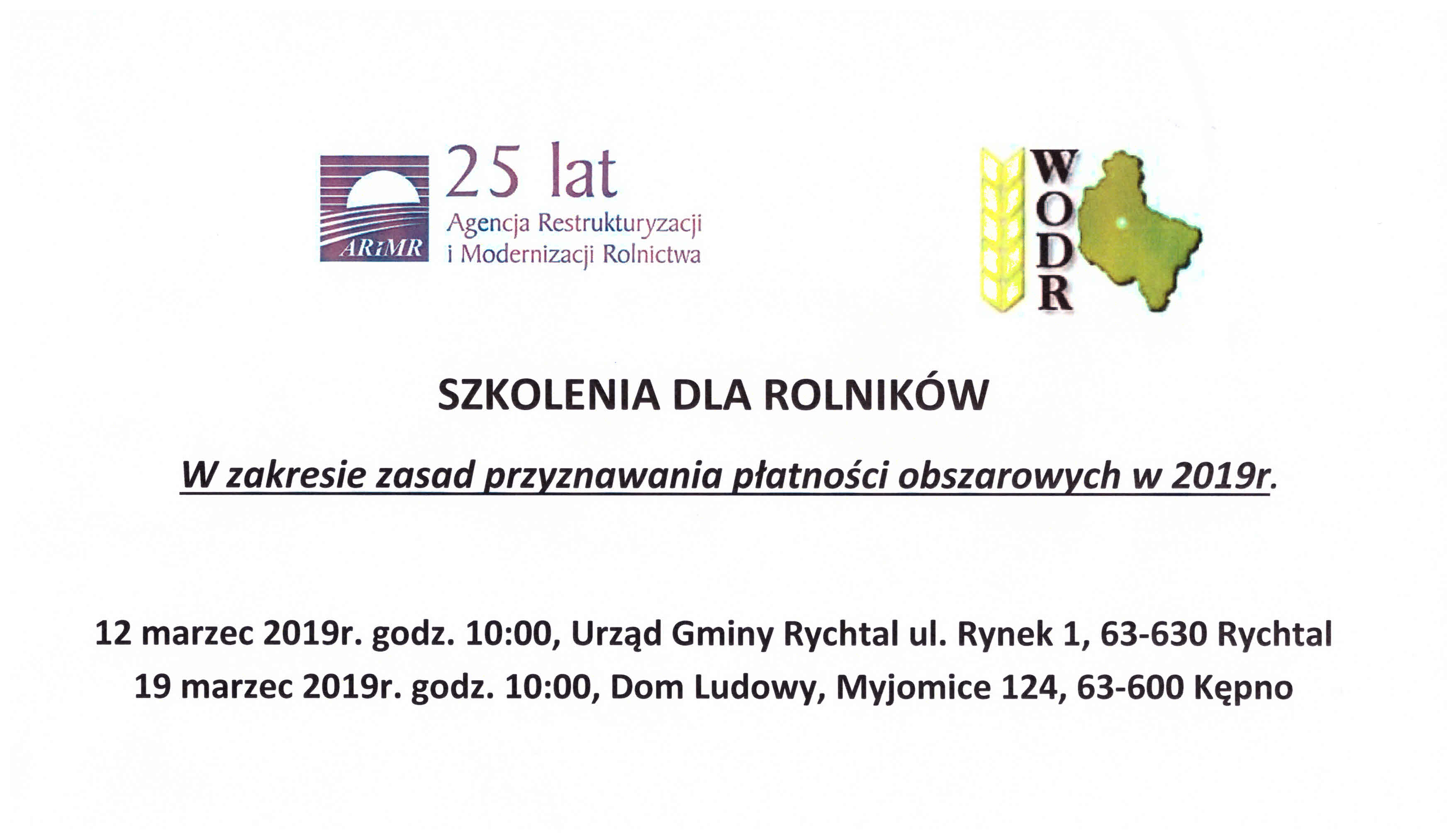 ARiMR
25 lat
Agencja Restrukturyzacji i Modernizacji Rolnictwa

WODR

SZKOLENIA DLA ROLNIKÓW

W zakresie zasad przyznawania płatności obszarowych w 2019r.

12 marzec 2019r. godz. 10:00, Urząd Gminy Rychtal ul. Rynek 1, 63-630 Rychtal
19 marzec 2019r. godz. 10:00, Dom Ludowy, Myjomice 124, 63-600 Kępno